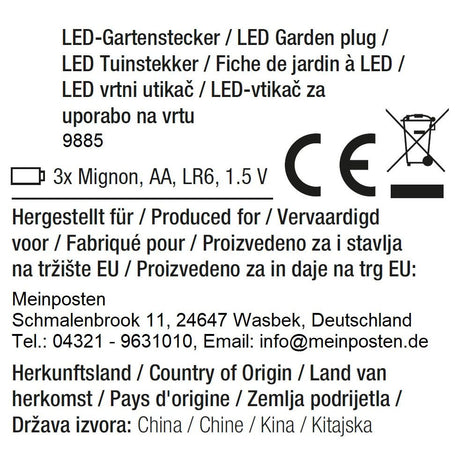 LED-Gartenstecker / LED Garden plug / LED Tuinstekker / Fiche de jardin à LED / LED vrtni utikač / LED-vtikač za uporabo na vrtu
9885

3x Mignon, AA, LR6, 1.5 V

CE

Hergestellt für / Produced for / Vervaardigd voor / Fabriqué pour / Proizvedeno za i stavlja na tržište EU / Proizvedeno za in daje na trg EU:

Meinposten
Schmalenbrook 11, 24647 Wasbek, Deutschland
Tel.: 04321 - 9631010, Email: info@meinposten.de

Herkunftsland / Country of Origin / Land van herkomst / Pays d'origine / Zemlja podrijetla / Država izvora: China / Chine / Kina / Kitajska